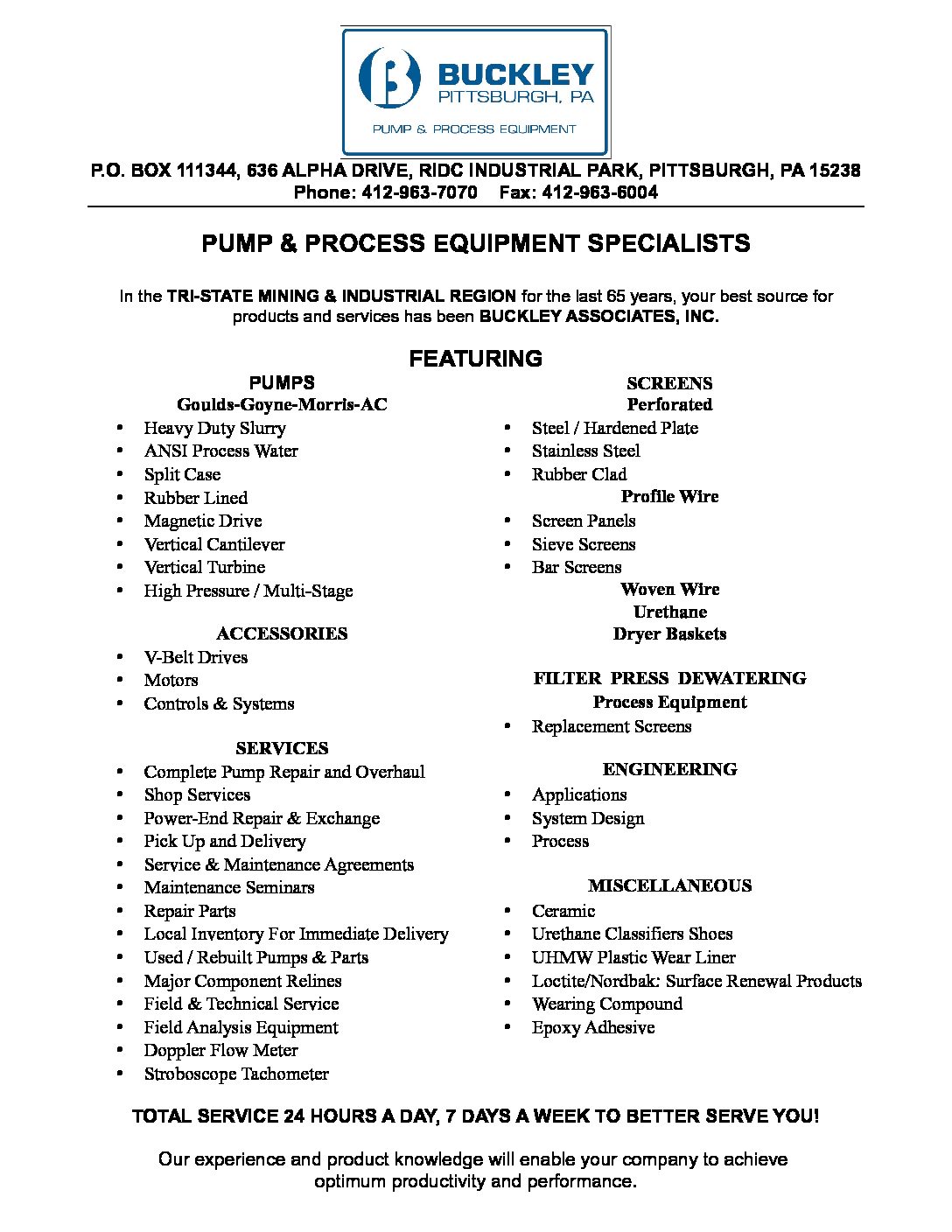 BUCKLEY
PITTSBURGH, PA
PUMP & PROCESS EQUIPMENT

P.O. BOX 111344, 636 ALPHA DRIVE, RIDC INDUSTRIAL PARK, PITTSBURGH, PA 15238
Phone: 412-963-7070 Fax: 412-963-6004

PUMP & PROCESS EQUIPMENT SPECIALISTS

In the TRI-STATE MINING & INDUSTRIAL REGION for the last 65 years, your best source for products and services has been BUCKLEY ASSOCIATES, INC.

FEATURING

PUMPS
Goulds-Goyne-Morris-AC
• Heavy Duty Slurry
• ANSI Process Water
• Split Case
• Rubber Lined
• Magnetic Drive
• Vertical Cantilever
• Vertical Turbine
• High Pressure / Multi-Stage

ACCESSORIES
• V-Belt Drives
• Motors
• Controls & Systems

SERVICES
• Complete Pump Repair and Overhaul
• Shop Services
• Power-End Repair & Exchange
• Pick Up and Delivery
• Service & Maintenance Agreements
• Maintenance Seminars
• Repair Parts
• Local Inventory For Immediate Delivery
• Used / Rebuilt Pumps & Parts
• Major Component Relines
• Field & Technical Service
• Field Analysis Equipment
• Doppler Flow Meter
• Stroboscope Tachometer

SCREENS
Perforated
• Steel / Hardened Plate
• Stainless Steel
• Rubber Clad
Profile Wire
• Screen Panels
• Sieve Screens
• Bar Screens
Woven Wire
Urethane
Dryer Baskets

FILTER PRESS DEWATERING
Process Equipment
• Replacement Screens

ENGINEERING
• Applications
• System Design
• Process

MISCELLANEOUS
• Ceramic
• Urethane Classifiers Shoes
• UHMW Plastic Wear Liner
• Loctite/Nordbak: Surface Renewal Products
• Wearing Compound
• Epoxy Adhesive

TOTAL SERVICE 24 HOURS A DAY, 7 DAYS A WEEK TO BETTER SERVE YOU!

Our experience and product knowledge will enable your company to achieve optimum productivity and performance.